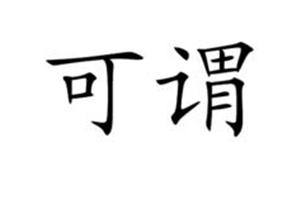 可谓